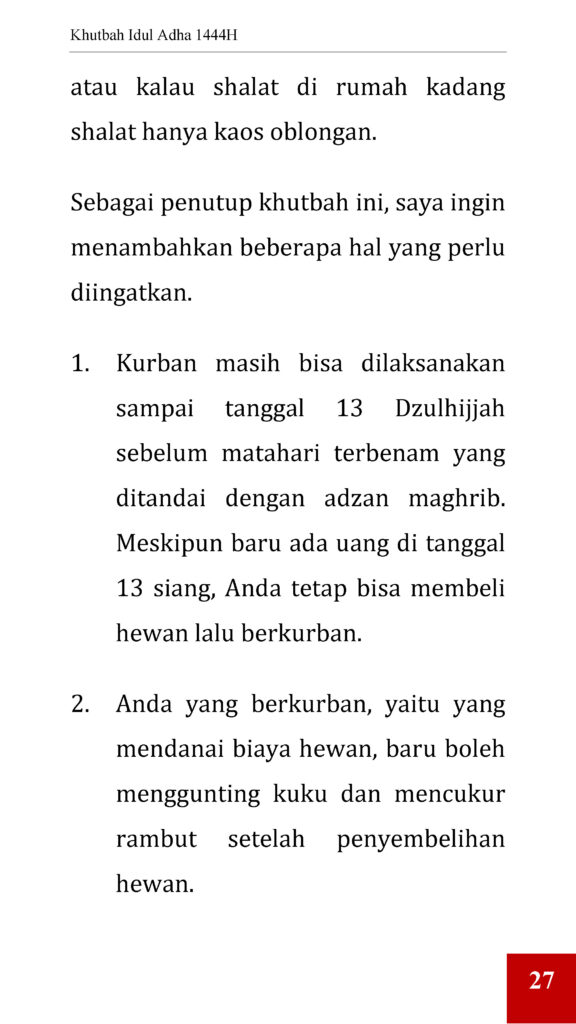 Khutbah Idul Adha 1444H

atau kalau shalat di rumah kadang shalat hanya kaos oblongan.

Sebagai penutup khutbah ini, saya ingin menambahkan beberapa hal yang perlu diingatkan.

1. Kurban masih bisa dilaksanakan sampai tanggal 13 Dzulhijjah sebelum matahari terbenam yang ditandai dengan adzan maghrib. Meskipun baru ada uang di tanggal 13 siang, Anda tetap bisa membeli hewan lalu berkurban.

2. Anda yang berkurban, yaitu yang mendanai biaya hewan, baru boleh menggunting kuku dan mencukur rambut setelah penyembelihan hewan.

27